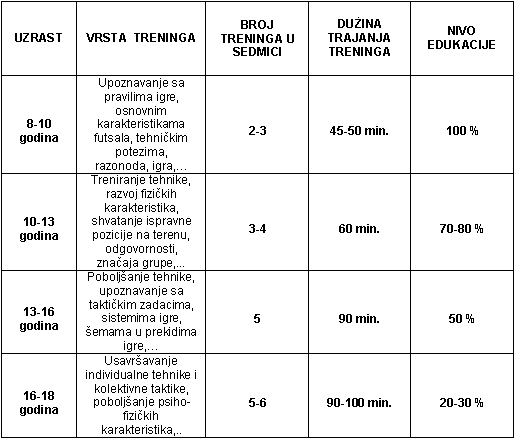 | UZRAST | VRSTA TRENINGA | BROJ TRENINGA U SEDMICI | DUŽINA TRAJANJA TRENINGA | NIVO EDUKACIJE |
|---|---|---|---|---|
| 8-10 godina | Upoznavanje sa pravilima igre, osnovnim karakteristikama futsala, tehničkim potezima, razonoda, igra,... | 2-3 | 45-50 min. | 100 % |
| 10-13 godina | Treniranje tehnike, razvoj fizičkih karakteristika, shvatanje ispravne pozicije na terenu, odgovornosti, značaja grupe,... | 3-4 | 60 min. | 70-80 % |
| 13-16 godina | Poboljšanje tehnike, upoznavanje sa taktičkim zadacima, sistemima igre, šemama u prekidima igre,... | 5 | 90 min. | 50 % |
| 16-18 godina | Usavršavanje individualne tehnike i kolektivne taktike, poboljšanje psiho-fizičkih karakteristika,.. | 5-6 | 90-100 min. | 20-30 % |